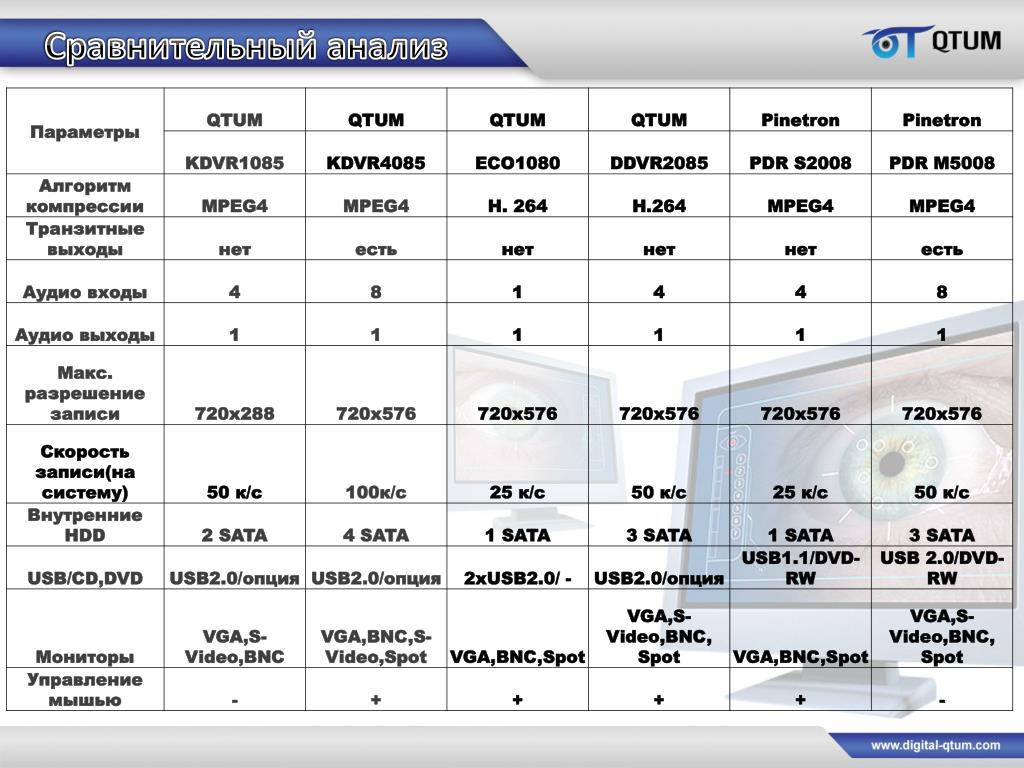 Сравнительный анализ

QTUM

| Параметры | QTUM | QTUM | QTUM | QTUM | Pinetron | Pinetron |
|---|---|---|---|---|---|---|
| | KDVR1085 | KDVR4085 | ECO1080 | DDVR2085 | PDR S2008 | PDR M5008 |
| Алгоритм компрессии | MPEG4 | MPEG4 | H. 264 | H.264 | MPEG4 | MPEG4 |
| Транзитные выходы | нет | есть | нет | нет | нет | есть |
| Аудио входы | 4 | 8 | 1 | 4 | 4 | 8 |
| Аудио выходы | 1 | 1 | 1 | 1 | 1 | 1 |
| Макс. разрешение записи | 720x288 | 720x576 | 720x576 | 720x576 | 720x576 | 720x576 |
| Скорость записи(на систему) | 50 к/с | 100к/с | 25 к/с | 50 к/с | 25 к/с | 50 к/с |
| Внутренние HDD | 2 SATA | 4 SATA | 1 SATA | 3 SATA | 1 SATA | 3 SATA |
| USB/CD,DVD | USB2.0/опция | USB2.0/опция | 2xUSB2.0/ - | USB2.0/опция | USB1.1/DVD-RW | USB 2.0/DVD-RW |
| Мониторы | VGA,S-Video,BNC | VGA,BNC,S-Video,Spot | VGA,BNC,Spot | VGA,S-Video,BNC, Spot | VGA,BNC,Spot | VGA,S-Video,BNC, Spot |
| Управление мышью | - | + | + | + | + | - |

www.digital-qtum.com